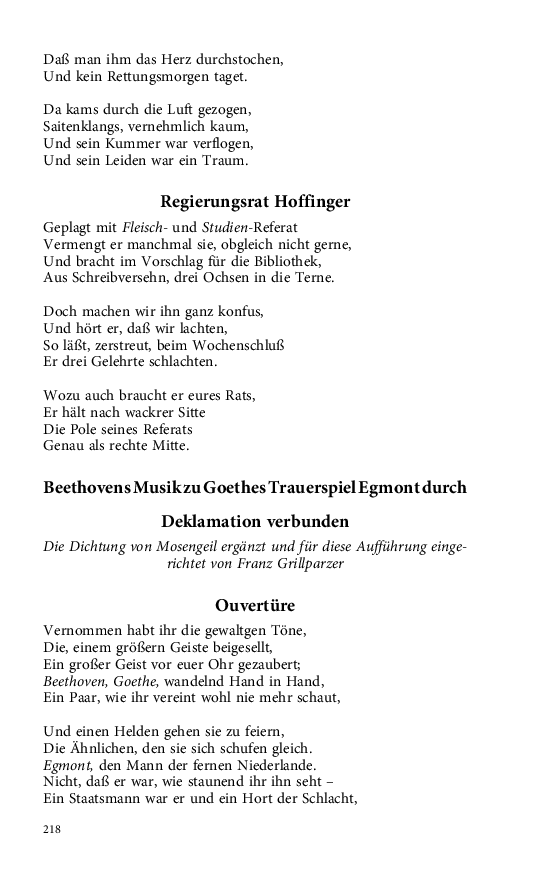 Daß man ihm das Herz durchstochen,
Und kein Rettungsmorgen taget.

Da kams durch die Luft gezogen,
Saitenklangs, vernehmlich kaum,
Und sein Kummer war verflogen,
Und sein Leiden war ein Traum.

Regierungsrat Hoffinger

Geplagt mit Fleisch- und Studien-Referat
Vermengt er manchmal sie, obgleich nicht gerne,
Und bracht im Vorschlag für die Bibliothek,
Aus Schreibversehn, drei Ochsen in die Terne.

Doch machen wir ihn ganz konfus,
Und hört er, daß wir lachten,
So läßt, zerstreut, beim Wochenschluß
Er drei Gelehrte schlachten.

Wozu auch braucht er eures Rats,
Er hält nach wackrer Sitte
Die Pole seines Referats
Genau als rechte Mitte.

Beethovens Musik zu Goethes Trauerspiel Egmont durch

Deklamation verbunden

Die Dichtung von Mosengeil ergänzt und für diese Aufführung eingerichtet von Franz Grillparzer

Ouvertüre

Vernommen habt ihr die gewaltgen Töne,
Die, einem größern Geiste beigesellt,
Ein großer Geist vor euer Ohr gezaubert;
Beethoven, Goethe, wandelnd Hand in Hand,
Ein Paar, wie ihr vereint wohl nie mehr schaut,

Und einen Helden gehen sie zu feiern,
Die Ähnlichen, den sie sich schufen gleich.
Egmont, den Mann der fernen Niederlande.
Nicht, daß er war, wie staunend ihr ihn seht –
Ein Staatsmann war er und ein Hort der Schlacht,

218